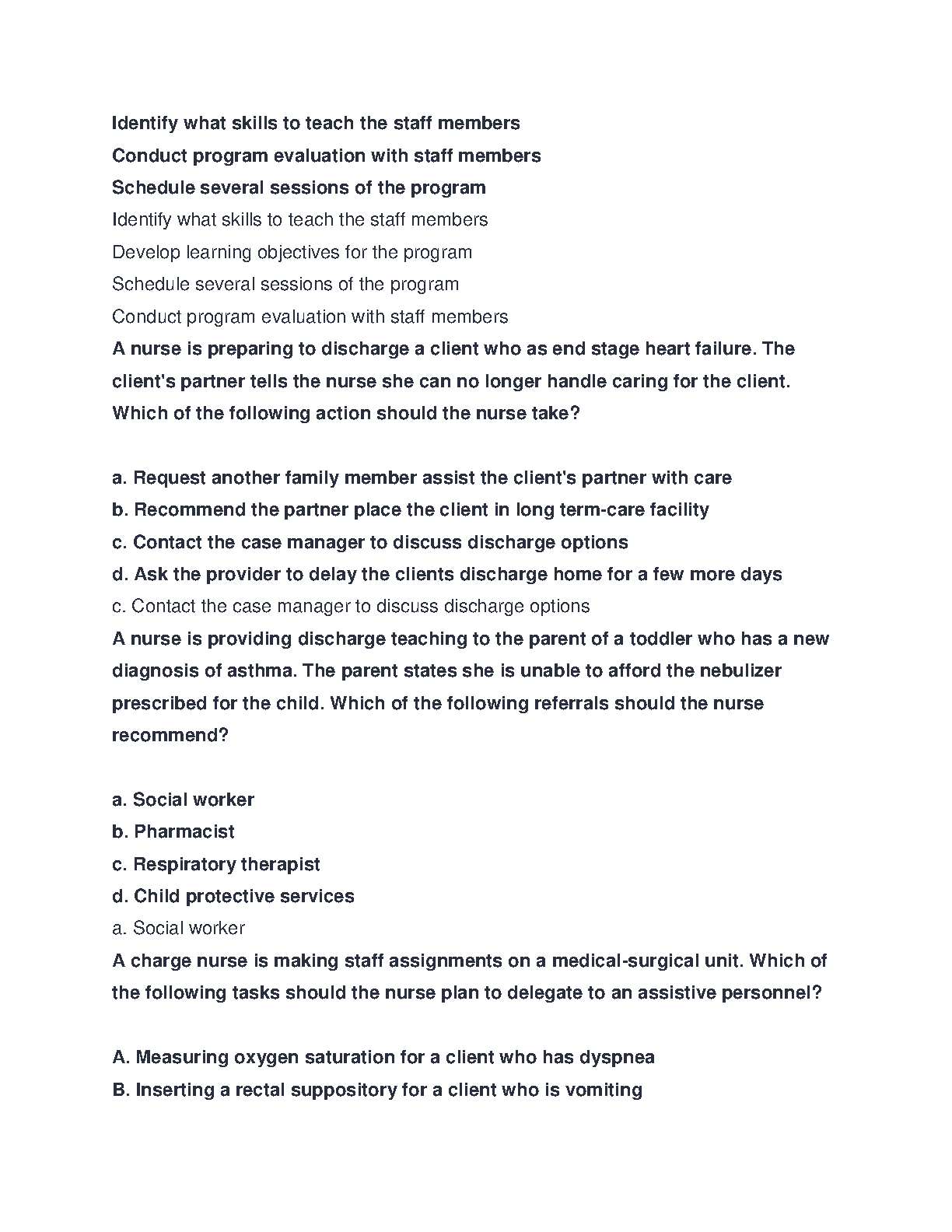 Identify what skills to teach the staff members
Conduct program evaluation with staff members
Schedule several sessions of the program
Identify what skills to teach the staff members
Develop learning objectives for the program
Schedule several sessions of the program
Conduct program evaluation with staff members
A nurse is preparing to discharge a client who as end stage heart failure. The client's partner tells the nurse she can no longer handle caring for the client. Which of the following action should the nurse take?

a. Request another family member assist the client's partner with care
b. Recommend the partner place the client in long term-care facility
c. Contact the case manager to discuss discharge options
d. Ask the provider to delay the clients discharge home for a few more days
c. Contact the case manager to discuss discharge options
A nurse is providing discharge teaching to the parent of a toddler who has a new diagnosis of asthma. The parent states she is unable to afford the nebulizer prescribed for the child. Which of the following referrals should the nurse recommend?

a. Social worker
b. Pharmacist
c. Respiratory therapist
d. Child protective services
a. Social worker
A charge nurse is making staff assignments on a medical-surgical unit. Which of the following tasks should the nurse plan to delegate to an assistive personnel?

A. Measuring oxygen saturation for a client who has dyspnea
B. Inserting a rectal suppository for a client who is vomiting